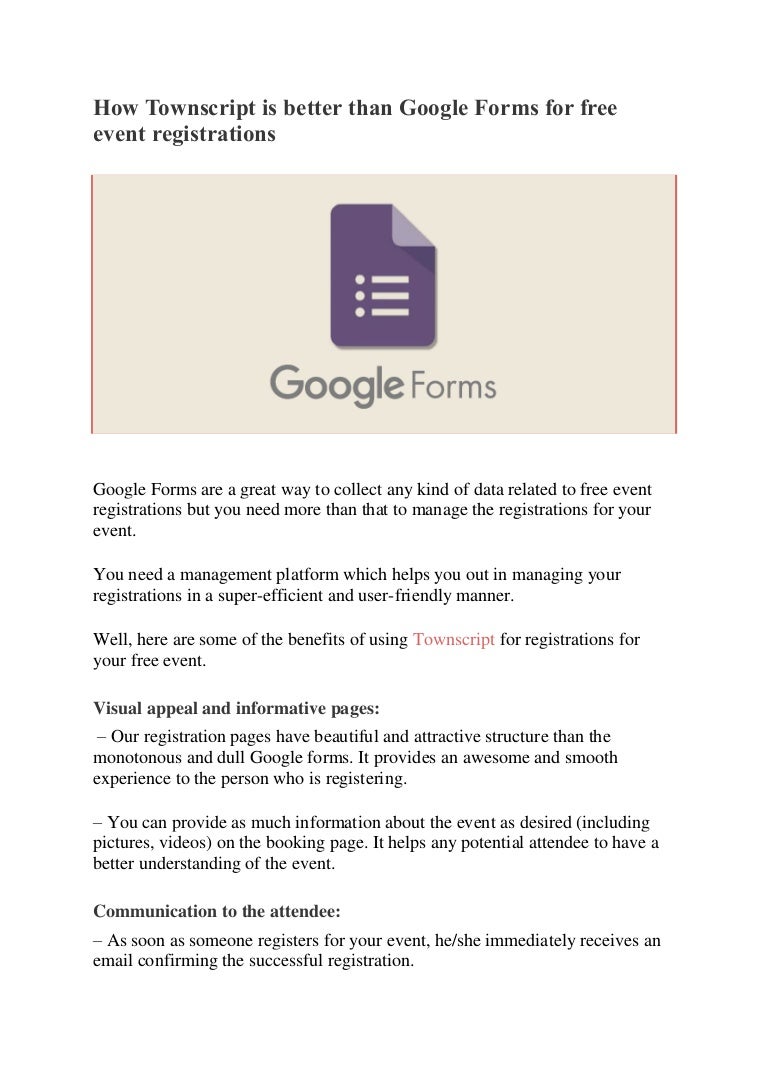 How Townscript is better than Google Forms for free event registrations

Google Forms

Google Forms are a great way to collect any kind of data related to free event registrations but you need more than that to manage the registrations for your event.

You need a management platform which helps you out in managing your registrations in a super-efficient and user-friendly manner.

Well, here are some of the benefits of using Townscript for registrations for your free event.

Visual appeal and informative pages:

– Our registration pages have beautiful and attractive structure than the monotonous and dull Google forms. It provides an awesome and smooth experience to the person who is registering.

– You can provide as much information about the event as desired (including pictures, videos) on the booking page. It helps any potential attendee to have a better understanding of the event.

Communication to the attendee:

– As soon as someone registers for your event, he/she immediately receives an email confirming the successful registration.